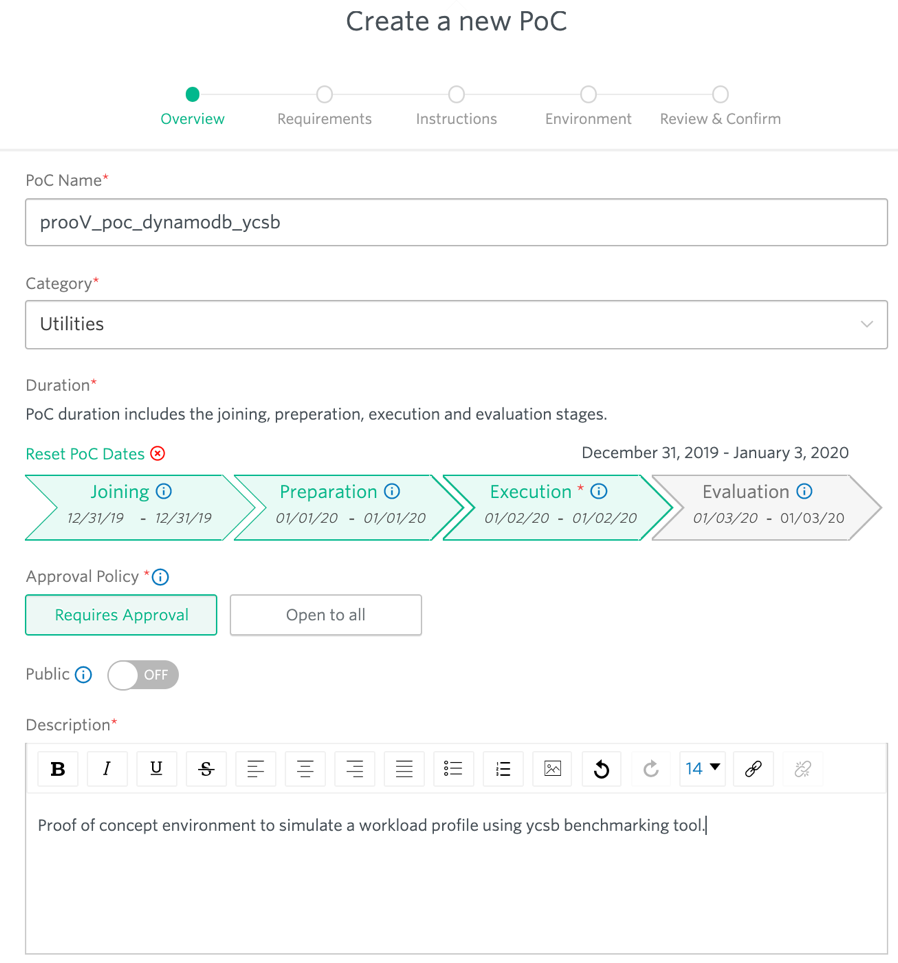 Create a new PoC

Overview Requirements Instructions Environment Review & Confirm

PoC Name*

prooV_poc_dynamodb_ycsb

Category*

Utilities

Duration*

PoC duration includes the joining, preperation, execution and evaluation stages.

Reset PoC Dates

December 31, 2019 - January 3, 2020

Joining
12/31/19 - 12/31/19

Preparation
01/01/20 - 01/01/20

Execution *
01/02/20 - 01/02/20

Evaluation
01/03/20 - 01/03/20

Approval Policy *

Requires Approval

Open to all

Public OFF

Description*

B I U S 14

Proof of concept environment to simulate a workload profile using ycsb benchmarking tool.